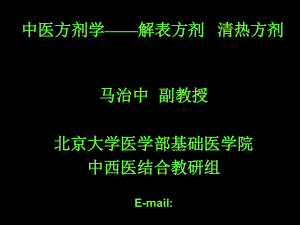 中医方剂学——解表方剂　清热方剂

马治中　副教授

北京大学医学部基础医学院
中西医结合教研组

E-mail: